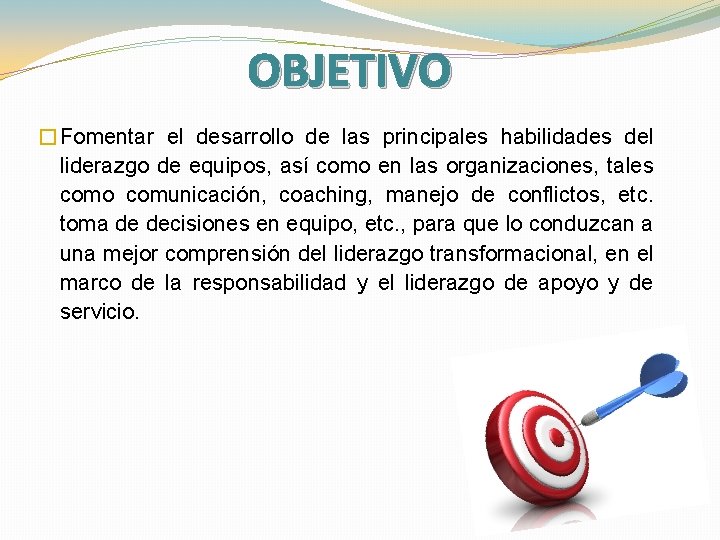 OBJETIVO

Fomentar el desarrollo de las principales habilidades del liderazgo de equipos, así como en las organizaciones, tales como comunicación, coaching, manejo de conflictos, etc. toma de decisiones en equipo, etc., para que lo conduzcan a una mejor comprensión del liderazgo transformacional, en el marco de la responsabilidad y el liderazgo de apoyo y de servicio.